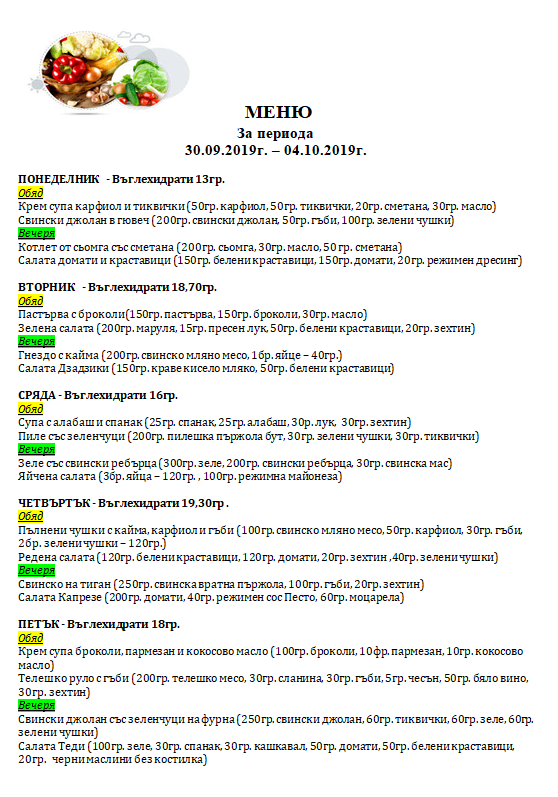 МЕНЮ
За периода
30.09.2019г. – 04.10.2019г.

ПОНЕДЕЛНИК - Въглехидрати 13гр.
Обяд
Крем супа карфиол и тиквички (50гр. карфиол, 50гр. тиквички, 20гр. сметана, 30гр. масло)
Свински джолан в гювеч (200гр. свински джолан, 50гр. гъби, 100гр. зелени чушки)
Вечеря
Котлет от сьомга със сметана (200гр. сьомга, 30гр. масло, 50 гр. сметана)
Салата домати и краставици (150гр. белени краставици, 150гр. домати, 20гр. режимен дресинг)

ВТОРНИК - Въглехидрати 18,70гр.
Обяд
Пастърва с броколи(150гр. пастърва, 150гр. броколи, 30гр. масло)
Зелена салата (200гр. маруля, 15гр. пресен лук, 50гр. белени краставици, 20гр. зехтин)
Вечеря
Гнездо с кайма (200гр. свинско мляно месо, 1бр. яйце – 40гр.)
Салата Дзадзики (150гр. краве кисело мляко, 50гр. белени краставици)

СРЯДА - Въглехидрати 16гр.
Обяд
Супа с алабаш и спанак (25гр. спанак, 25гр. алабаш, 30р. лук, 30гр. зехтин)
Пиле със зеленчуци (200гр. пилешка пържола бут, 30гр. зелени чушки, 30гр. тиквички)
Вечеря
Зеле със свински ребърца (300гр. зеле, 200гр. свински ребърца, 30гр. свинска мас)
Яйчена салата (3бр. яйца – 120гр. , 100гр. режимна майонеза)

ЧЕТВЪРТЪК - Въглехидрати 19,30гр .
Обяд
Пълнени чушки с кайма, карфиол и гъби (100гр. свинско мляно месо, 50гр. карфиол, 30гр. гъби, 2бр. зелени чушки – 120гр.)
Редена салата (120гр. белени краставици, 120гр. домати, 20гр. зехтин ,40гр. зелени чушки)
Вечеря
Свинско на тиган (250гр. свинска вратна пържола, 100гр. гъби, 20гр. зехтин)
Салата Капрезе (200гр. домати, 40гр. режимен сос Песто, 60гр. моцарела)

ПЕТЪК - Въглехидрати 18гр.
Обяд
Крем супа броколи, пармезан и кокосово масло (100гр. броколи, 10фр. пармезан, 10гр. кокосово масло)
Телешко руло с гъби (200гр. телешко месо, 30гр. сланина, 30гр. гъби, 5гр. чесън, 50гр. бяло вино, 30гр. зехтин)
Вечеря
Свински джолан със зеленчуци на фурна (250гр. свински джолан, 60гр. тиквички, 60гр. зеле, 60гр. зелени чушки)
Салата Теди (100гр. зеле, 30гр. спанак, 30гр. кашкавал, 50гр. домати, 50гр. белени краставици, 20гр. черни маслини без костилка)